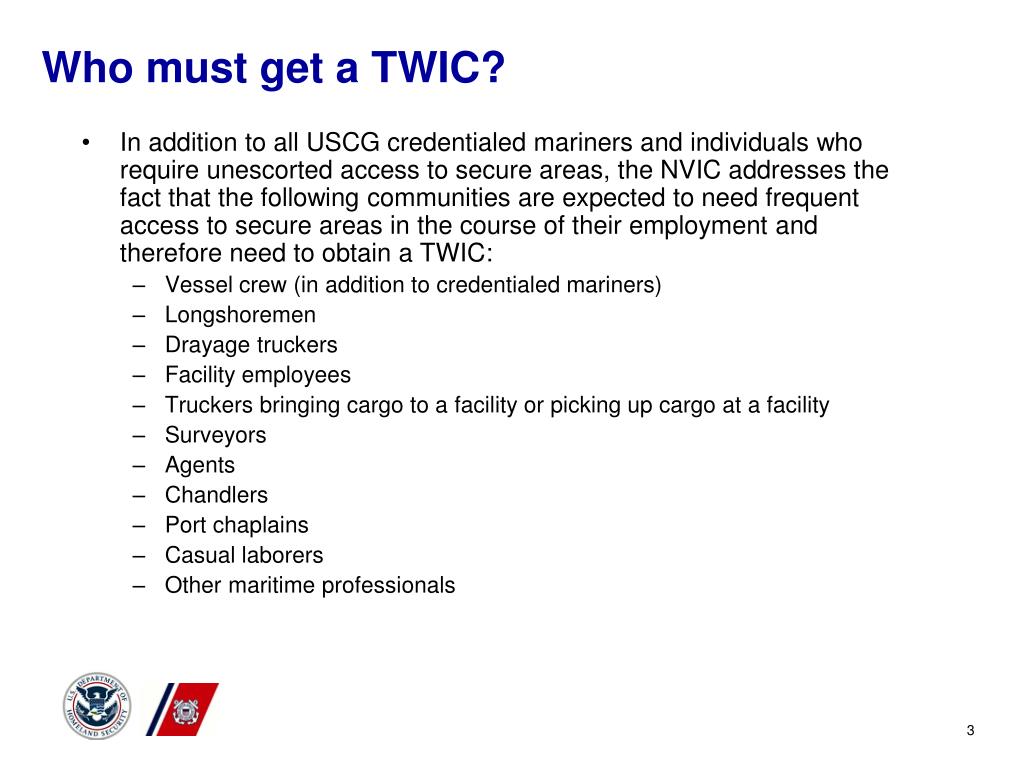 Who must get a TWIC?

• In addition to all USCG credentialed mariners and individuals who require unescorted access to secure areas, the NVIC addresses the fact that the following communities are expected to need frequent access to secure areas in the course of their employment and therefore need to obtain a TWIC:
– Vessel crew (in addition to credentialed mariners)
– Longshoremen
– Drayage truckers
– Facility employees
– Truckers bringing cargo to a facility or picking up cargo at a facility
– Surveyors
– Agents
– Chandlers
– Port chaplains
– Casual laborers
– Other maritime professionals

U.S. DEPARTMENT OF HOMELAND SECURITY

3